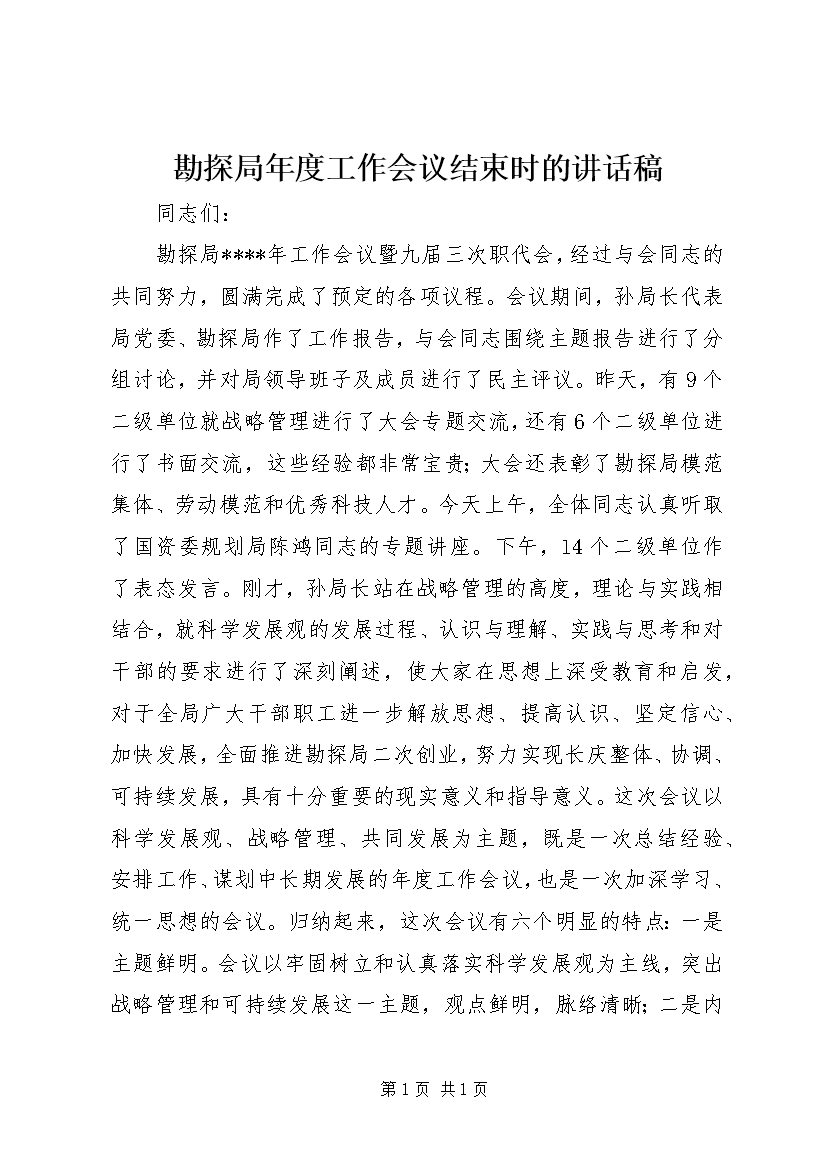 勘探局年度工作会议结束时的讲话稿

同志们：

勘探局****年工作会议暨九届三次职代会，经过与会同志的共同努力，圆满完成了预定的各项议程。会议期间，孙局长代表局党委、勘探局作了工作报告，与会同志围绕主题报告进行了分组讨论，并对局领导班子及成员进行了民主评议。昨天，有9个二级单位就战略管理进行了大会专题交流，还有6个二级单位进行了书面交流，这些经验都非常宝贵；大会还表彰了勘探局模范集体、劳动模范和优秀科技人才。今天上午，全体同志认真听取了国资委规划局陈鸿同志的专题讲座。下午，14个二级单位作了表态发言。刚才，孙局长站在战略管理的高度，理论与实践相结合，就科学发展观的发展过程、认识与理解、实践与思考和对干部的要求进行了深刻阐述，使大家在思想上深受教育和启发，对于全局广大干部职工进一步解放思想、提高认识、坚定信心、加快发展，全面推进勘探局二次创业，努力实现长庆整体、协调、可持续发展，具有十分重要的现实意义和指导意义。这次会议以科学发展观、战略管理、共同发展为主题，既是一次总结经验、安排工作、谋划中长期发展的年度工作会议，也是一次加深学习、统一思想的会议。归纳起来，这次会议有六个明显的特点：一是主题鲜明。会议以牢固树立和认真落实科学发展观为主线，突出战略管理和可持续发展这一主题，观点鲜明，脉络清晰；二是内

第1页 共1页